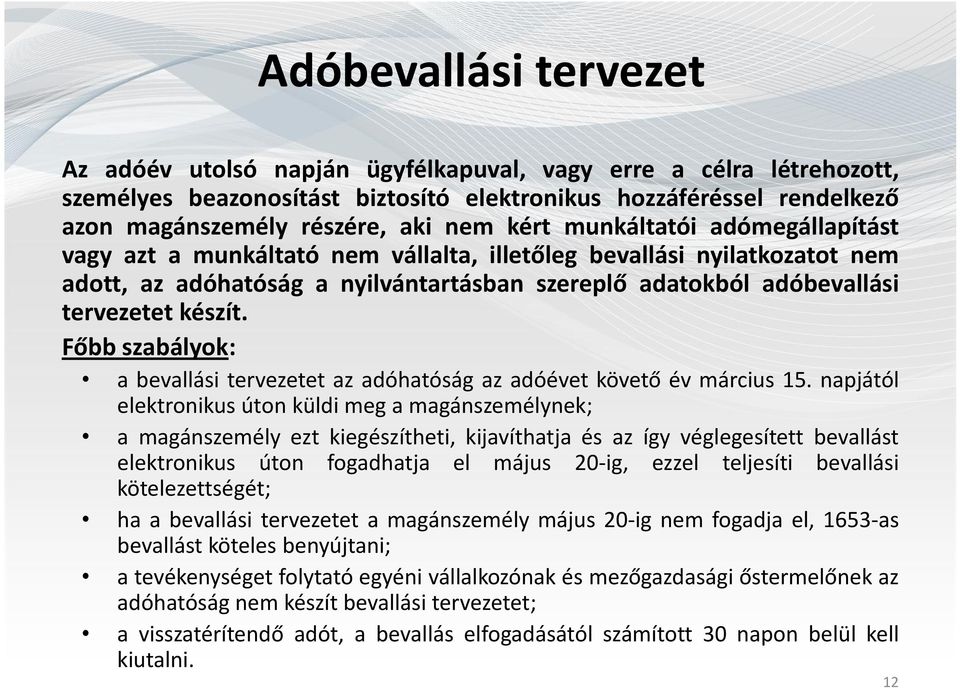 Adóbevallási tervezet

Az adóév utolsó napján ügyfélkapuval, vagy erre a célra létrehozott, személyes beazonosítást biztosító elektronikus hozzáféréssel rendelkező azon magánszemély részére, aki nem kért munkáltatói adómegállapítást vagy azt a munkáltató nem vállalta, illetőleg bevallási nyilatkozatot nem adott, az adóhatóság a nyilvántartásban szereplő adatokból adóbevallási tervezetet készít.

Főbb szabályok:

• a bevallási tervezetet az adóhatóság az adóévet követő év március 15. napjától elektronikus úton küldi meg a magánszemélynek;
• a magánszemély ezt kiegészítheti, kijavíthatja és az így véglegesített bevallást elektronikus úton fogadhatja el május 20-ig, ezzel teljesíti bevallási kötelezettségét;
• ha a bevallási tervezetet a magánszemély május 20-ig nem fogadja el, 1653-as bevallást köteles benyújtani;
• a tevékenységet folytató egyéni vállalkozónak és mezőgazdasági őstermelőnek az adóhatóság nem készít bevallási tervezetet;
• a visszatérítendő adót, a bevallás elfogadásától számított 30 napon belül kell kiutalni.

12